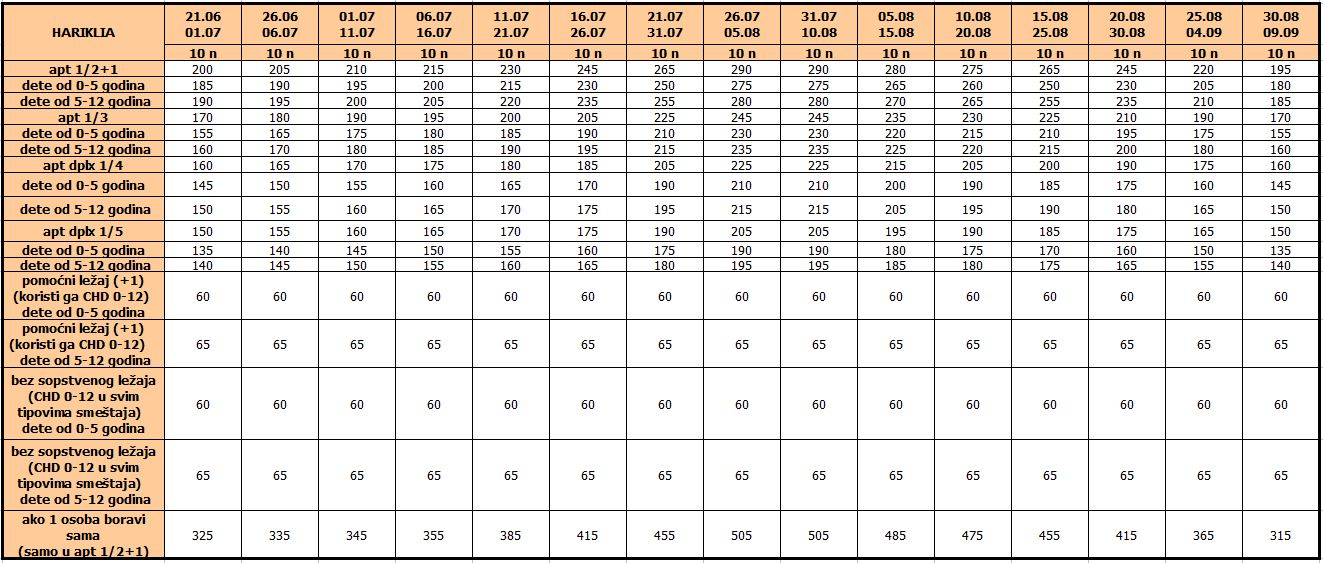 | HARIKLIA | 21.06 01.07 | 26.06 06.07 | 01.07 11.07 | 06.07 16.07 | 11.07 21.07 | 16.07 26.07 | 21.07 31.07 | 26.07 05.08 | 31.07 10.08 | 05.08 15.08 | 10.08 20.08 | 15.08 25.08 | 20.08 30.08 | 25.08 04.09 | 30.08 09.09 |
|---|---|---|---|---|---|---|---|---|---|---|---|---|---|---|---|
| | 10 n | 10 n | 10 n | 10 n | 10 n | 10 n | 10 n | 10 n | 10 n | 10 n | 10 n | 10 n | 10 n | 10 n | 10 n |
| apt 1/2+1 | 200 | 205 | 210 | 215 | 230 | 245 | 265 | 290 | 290 | 280 | 275 | 265 | 245 | 220 | 195 |
| dete od 0-5 godina | 185 | 190 | 195 | 200 | 215 | 230 | 250 | 275 | 275 | 265 | 260 | 250 | 230 | 205 | 180 |
| dete od 5-12 godina | 190 | 195 | 200 | 205 | 220 | 235 | 255 | 280 | 280 | 270 | 265 | 255 | 235 | 210 | 185 |
| apt 1/3 | 170 | 180 | 190 | 195 | 200 | 205 | 225 | 245 | 245 | 235 | 230 | 225 | 210 | 190 | 170 |
| dete od 0-5 godina | 155 | 165 | 175 | 180 | 185 | 190 | 210 | 230 | 230 | 220 | 215 | 210 | 195 | 175 | 155 |
| dete od 5-12 godina | 160 | 170 | 180 | 185 | 190 | 195 | 215 | 235 | 235 | 225 | 220 | 215 | 200 | 180 | 160 |
| apt dplx 1/4 | 160 | 165 | 170 | 175 | 180 | 185 | 205 | 225 | 225 | 215 | 205 | 200 | 190 | 175 | 160 |
| dete od 0-5 godina | 145 | 150 | 155 | 160 | 165 | 170 | 190 | 210 | 210 | 200 | 190 | 185 | 175 | 160 | 145 |
| dete od 5-12 godina | 150 | 155 | 160 | 165 | 170 | 175 | 195 | 215 | 215 | 205 | 195 | 190 | 180 | 165 | 150 |
| apt dplx 1/5 | 150 | 155 | 160 | 165 | 170 | 175 | 190 | 205 | 205 | 195 | 190 | 185 | 175 | 165 | 150 |
| dete od 0-5 godina | 135 | 140 | 145 | 150 | 155 | 160 | 175 | 190 | 190 | 180 | 175 | 170 | 160 | 150 | 135 |
| dete od 5-12 godina | 140 | 145 | 150 | 155 | 160 | 165 | 180 | 195 | 195 | 185 | 180 | 175 | 165 | 155 | 140 |
| pomoćni ležaj (+1) (koristi ga CHD 0-12) dete od 0-5 godina | 60 | 60 | 60 | 60 | 60 | 60 | 60 | 60 | 60 | 60 | 60 | 60 | 60 | 60 | 60 |
| pomoćni ležaj (+1) (koristi ga CHD 0-12) dete od 5-12 godina | 65 | 65 | 65 | 65 | 65 | 65 | 65 | 65 | 65 | 65 | 65 | 65 | 65 | 65 | 65 |
| bez sopstvenog ležaja (CHD 0-12 u svim tipovima smeštaja) dete od 0-5 godina | 60 | 60 | 60 | 60 | 60 | 60 | 60 | 60 | 60 | 60 | 60 | 60 | 60 | 60 | 60 |
| bez sopstvenog ležaja (CHD 0-12 u svim tipovima smeštaja) dete od 5-12 godina | 65 | 65 | 65 | 65 | 65 | 65 | 65 | 65 | 65 | 65 | 65 | 65 | 65 | 65 | 65 |
| ako 1 osoba boravi sama (samo u apt 1/2+1) | 325 | 335 | 345 | 355 | 385 | 415 | 455 | 505 | 505 | 485 | 475 | 455 | 415 | 365 | 315 |